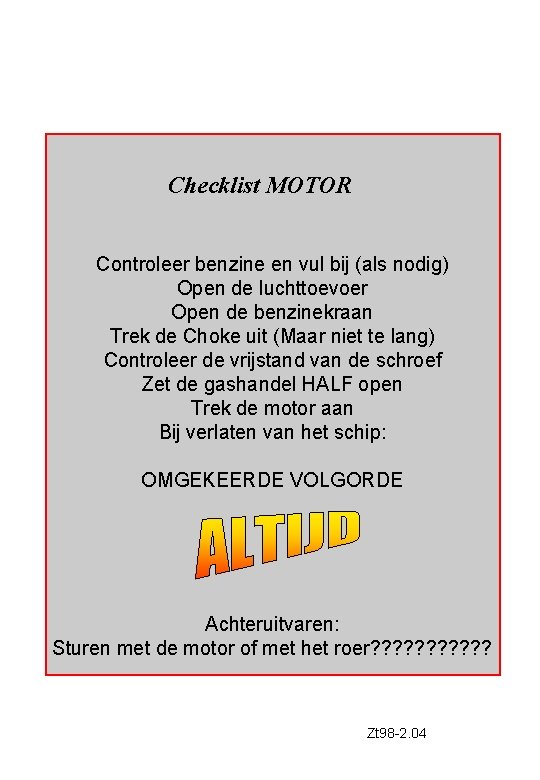 Checklist MOTOR

Controleer benzine en vul bij (als nodig)
Open de luchttoevoer
Open de benzinekraan
Trek de Choke uit (Maar niet te lang)
Controleer de vrijstand van de schroef
Zet de gashandel HALF open
Trek de motor aan
Bij verlaten van het schip:

OMGEKEERDE VOLGORDE

ALTIJD

Achteruitvaren:
Sturen met de motor of met het roer???????????

Zt98-2.04